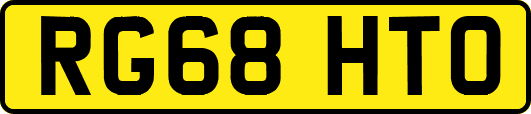 RG68 HTO